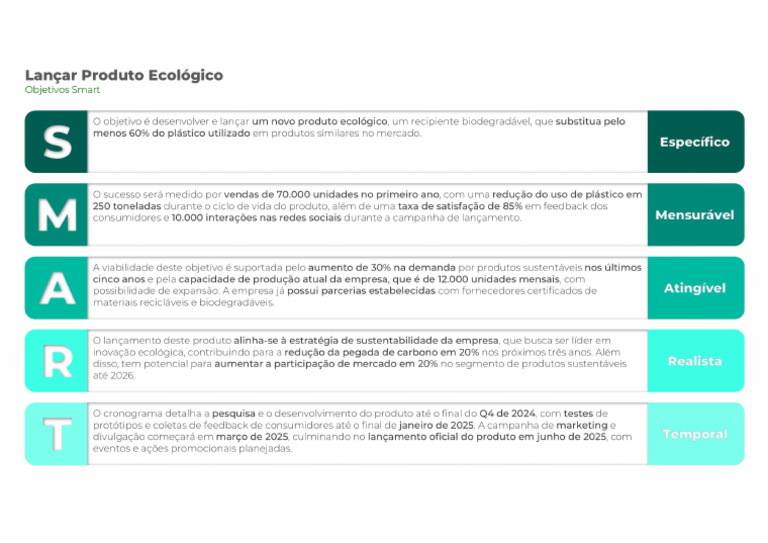 Lançar Produto Ecológico
Objetivos Smart

S
O objetivo é desenvolver e lançar um novo produto ecológico, um recipiente biodegradável, que substitua pelo menos 60% do plástico utilizado em produtos similares no mercado.
Específico

M
O sucesso será medido por vendas de 70.000 unidades no primeiro ano, com uma redução do uso de plástico em 250 toneladas durante o ciclo de vida do produto, além de uma taxa de satisfação de 85% em feedback dos consumidores e 10.000 interações nas redes sociais durante a campanha de lançamento.
Mensurável

A
A viabilidade deste objetivo é suportada pelo aumento de 30% na demanda por produtos sustentáveis nos últimos cinco anos e pela capacidade de produção atual da empresa, que é de 12.000 unidades mensais, com possibilidade de expansão. A empresa já possui parcerias estabelecidas com fornecedores certificados de materiais recicláveis e biodegradáveis.
Atingível

R
O lançamento deste produto alinha-se à estratégia de sustentabilidade da empresa, que busca ser líder em inovação ecológica, contribuindo para a redução da pegada de carbono em 20% nos próximos três anos. Além disso, tem potencial para aumentar a participação de mercado em 20% no segmento de produtos sustentáveis até 2026.
Realista

T
O cronograma detalha a pesquisa e o desenvolvimento do produto até o final do Q4 de 2024, com testes de protótipos e coletas de feedback de consumidores até o final de janeiro de 2025. A campanha de marketing e divulgação começará em março de 2025, culminando no lançamento oficial do produto em junho de 2025, com eventos e ações promocionais planejadas.
Temporal